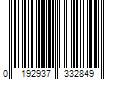 0 192937 332849